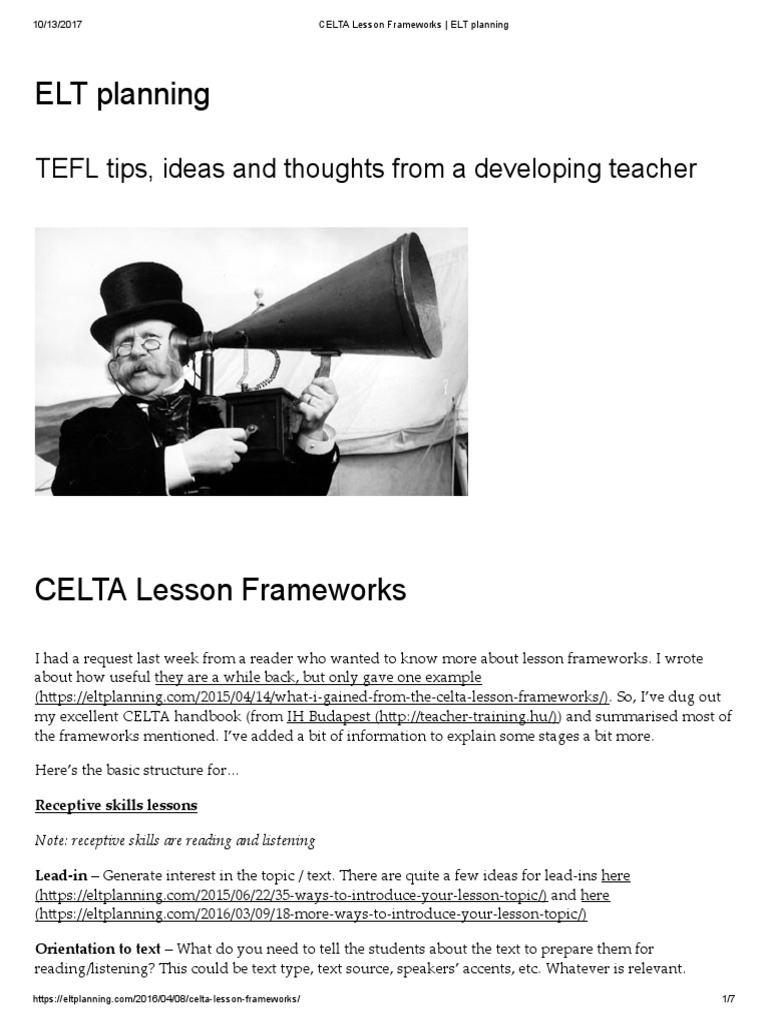 10/13/2017 CELTA Lesson Frameworks | ELT planning

ELT planning

TEFL tips, ideas and thoughts from a developing teacher

CELTA Lesson Frameworks

I had a request last week from a reader who wanted to know more about lesson frameworks. I wrote about how useful they are a while back, but only gave one example (https://eltplanning.com/2015/04/14/what-i-gained-from-the-celta-lesson-frameworks/). So, I've dug out my excellent CELTA handbook (from IH Budapest (http://teacher-training.hu/)) and summarised most of the frameworks mentioned. I've added a bit of information to explain some stages a bit more.

Here's the basic structure for…

Receptive skills lessons

Note: receptive skills are reading and listening

Lead-in – Generate interest in the topic / text. There are quite a few ideas for lead-ins here (https://eltplanning.com/2015/06/22/35-ways-to-introduce-your-lesson-topic/) and here (https://eltplanning.com/2016/03/09/18-more-ways-to-introduce-your-lesson-topic/)

Orientation to text – What do you need to tell the students about the text to prepare them for reading/listening? This could be text type, text source, speakers' accents, etc. Whatever is relevant.

https://eltplanning.com/2016/04/08/celta-lesson-frameworks/ 1/7